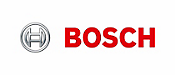 BOSCH